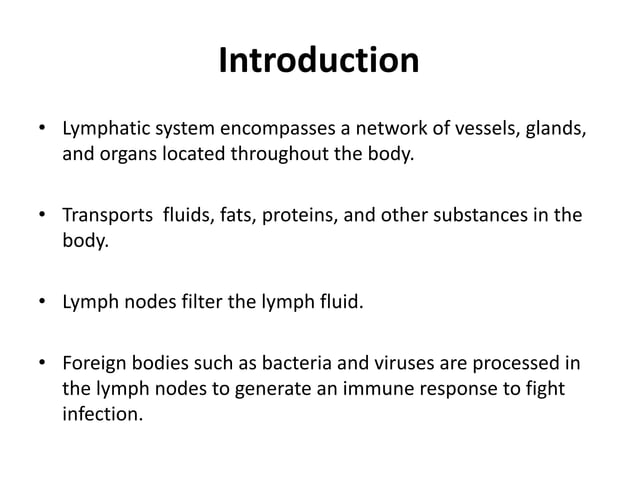 Introduction

• Lymphatic system encompasses a network of vessels, glands, and organs located throughout the body.

• Transports fluids, fats, proteins, and other substances in the body.

• Lymph nodes filter the lymph fluid.

• Foreign bodies such as bacteria and viruses are processed in the lymph nodes to generate an immune response to fight infection.